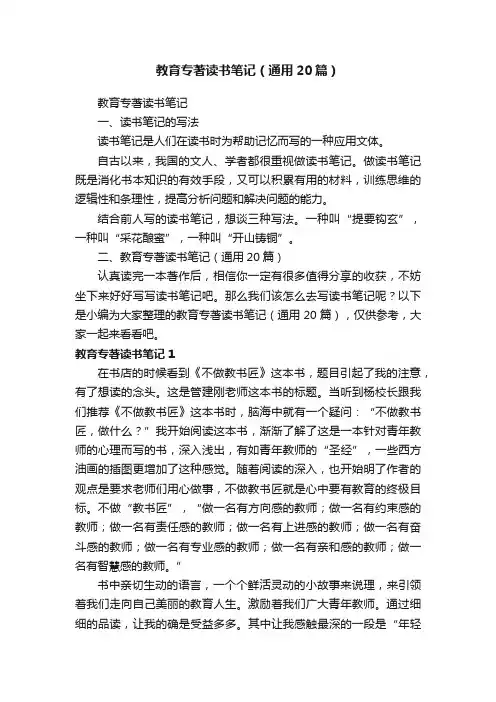 教育专著读书笔记（通用20篇）

教育专著读书笔记

一、读书笔记的写法

读书笔记是人们在读书时为帮助记忆而写的一种应用文体。

自古以来，我国的文人、学者都很重视做读书笔记。做读书笔记既是消化书本知识的有效手段，又可以积累有用的材料，训练思维的逻辑性和条理性，提高分析问题和解决问题的能力。

结合前人写的读书笔记，想谈三种写法。一种叫“提要钩玄”，一种叫“采花酿蜜”，一种叫“开山铸铜”。

二、教育专著读书笔记（通用20篇）

认真读完一本著作后，相信你一定有很多值得分享的收获，不妨坐下来好好写写读书笔记吧。那么我们该怎么去写读书笔记呢？以下是小编为大家整理的教育专著读书笔记（通用20篇），仅供参考，大家一起来看看吧。

教育专著读书笔记1

在书店的时候看到《不做教书匠》这本书，题目引起了我的注意，有了想读的念头。这是管建刚老师这本书的标题。当听到杨校长跟我们推荐《不做教书匠》这本书时，脑海中就有一个疑问：“不做教书匠，做什么？”我开始阅读这本书，渐渐了解了这是一本针对青年教师的心理而写的书，深入浅出，有如青年教师的“圣经”，一些西方油画的插图更增加了这种感觉。随着阅读的深入，也开始明了作者的观点是要求老师们用心做事，不做教书匠就是心中要有教育的终极目标。不做“教书匠”，“做一名有方向感的教师；做一名有约束感的教师；做一名有责任感的教师；做一名有上进感的教师；做一名有奋斗感的教师；做一名有专业感的教师；做一名有亲和感的教师；做一名有智慧感的教师。”

书中亲切生动的语言，一个个鲜活灵动的小故事来说理，来引领着我们走向自己美丽的教育人生。激励着我们广大青年教师。通过细细的品读，让我的确是受益多多。其中让我感触最深的一段是“年轻